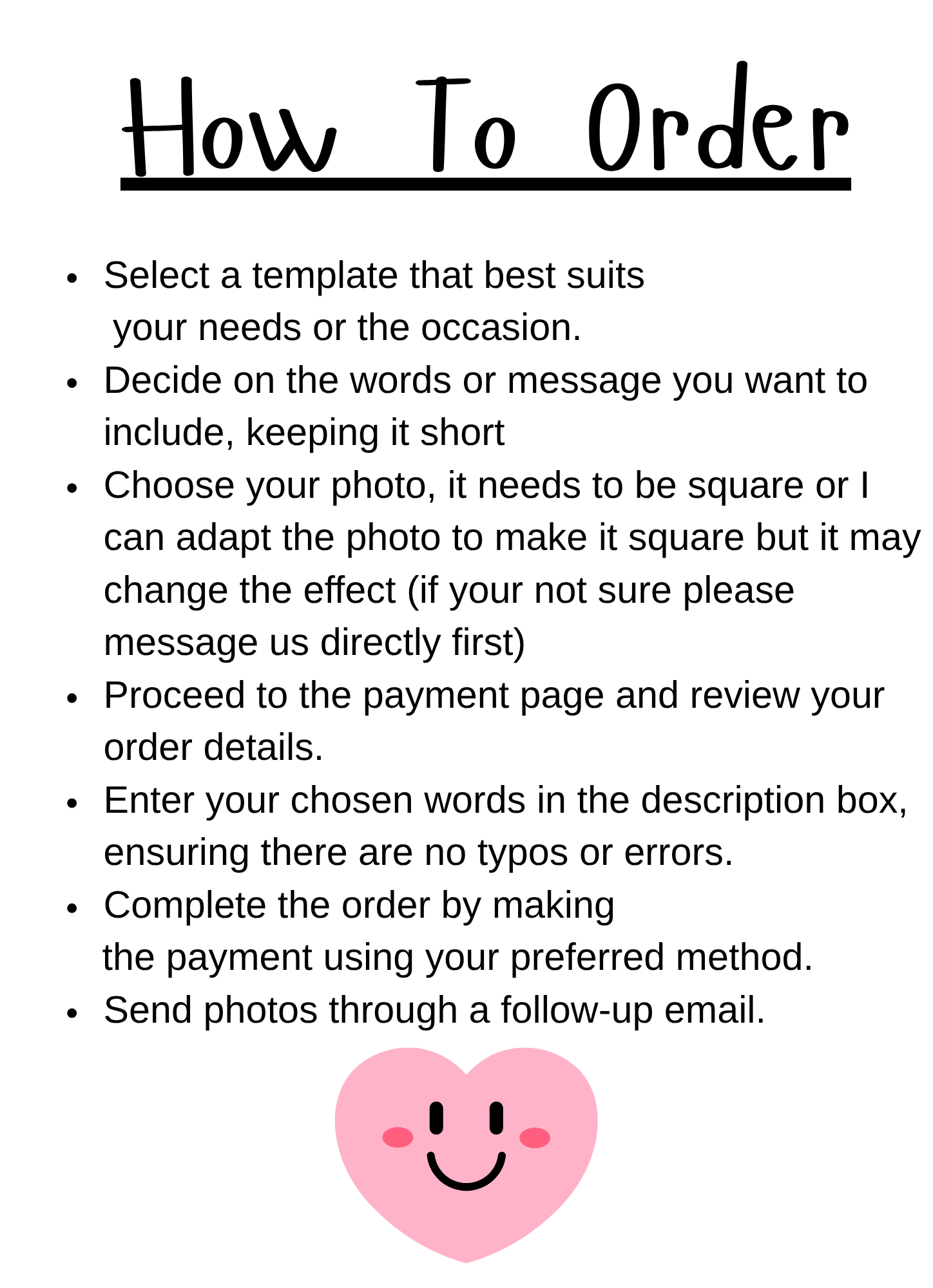 How To Order

• Select a template that best suits your needs or the occasion.
• Decide on the words or message you want to include, keeping it short
• Choose your photo, it needs to be square or I can adapt the photo to make it square but it may change the effect (if your not sure please message us directly first)
• Proceed to the payment page and review your order details.
• Enter your chosen words in the description box, ensuring there are no typos or errors.
• Complete the order by making the payment using your preferred method.
• Send photos through a follow-up email.